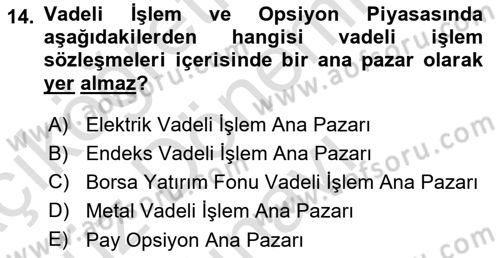 14. Vadeli İşlem ve Opsiyon Piyasasında aşağıdakilerden hangisi vadeli işlem sözleşmeleri içerisinde bir ana pazar olarak yer almaz?

A) Elektrik Vadeli İşlem Ana Pazarı
B) Endeks Vadeli İşlem Ana Pazarı
C) Borsa Yatırım Fonu Vadeli İşlem Ana Pazarı
D) Metal Vadeli İşlem Ana Pazarı
E) Pay Opsiyon Ana Pazarı

www.aofsoru.com